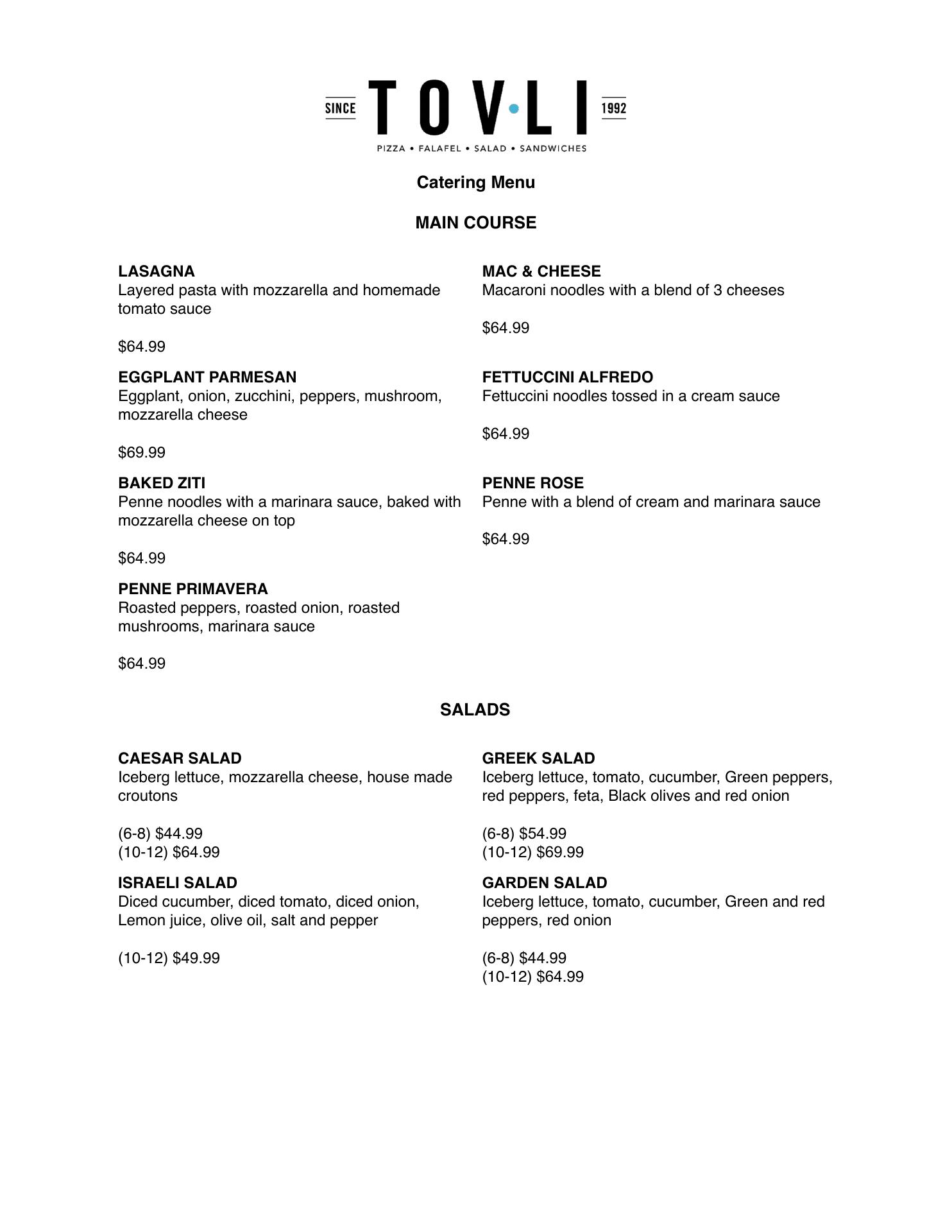 SINCE TOV·LI 1992
PIZZA • FALAFEL • SALAD • SANDWICHES

Catering Menu

MAIN COURSE

LASAGNA
Layered pasta with mozzarella and homemade tomato sauce

$64.99

EGGPLANT PARMESAN
Eggplant, onion, zucchini, peppers, mushroom, mozzarella cheese

$69.99

BAKED ZITI
Penne noodles with a marinara sauce, baked with mozzarella cheese on top

$64.99

PENNE PRIMAVERA
Roasted peppers, roasted onion, roasted mushrooms, marinara sauce

$64.99

MAC & CHEESE
Macaroni noodles with a blend of 3 cheeses

$64.99

FETTUCCINI ALFREDO
Fettuccini noodles tossed in a cream sauce

$64.99

PENNE ROSE
Penne with a blend of cream and marinara sauce

$64.99

SALADS

CAESAR SALAD
Iceberg lettuce, mozzarella cheese, house made croutons

(6-8) $44.99
(10-12) $64.99

ISRAELI SALAD
Diced cucumber, diced tomato, diced onion, Lemon juice, olive oil, salt and pepper

(10-12) $49.99

GREEK SALAD
Iceberg lettuce, tomato, cucumber, Green peppers, red peppers, feta, Black olives and red onion

(6-8) $54.99
(10-12) $69.99

GARDEN SALAD
Iceberg lettuce, tomato, cucumber, Green and red peppers, red onion

(6-8) $44.99
(10-12) $64.99